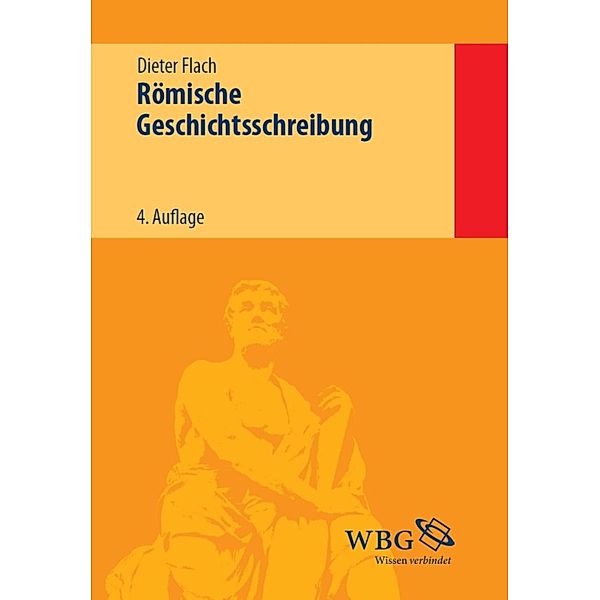 Dieter Flach

Römische Geschichtsschreibung

4. Auflage

WBG
Wissen verbindet